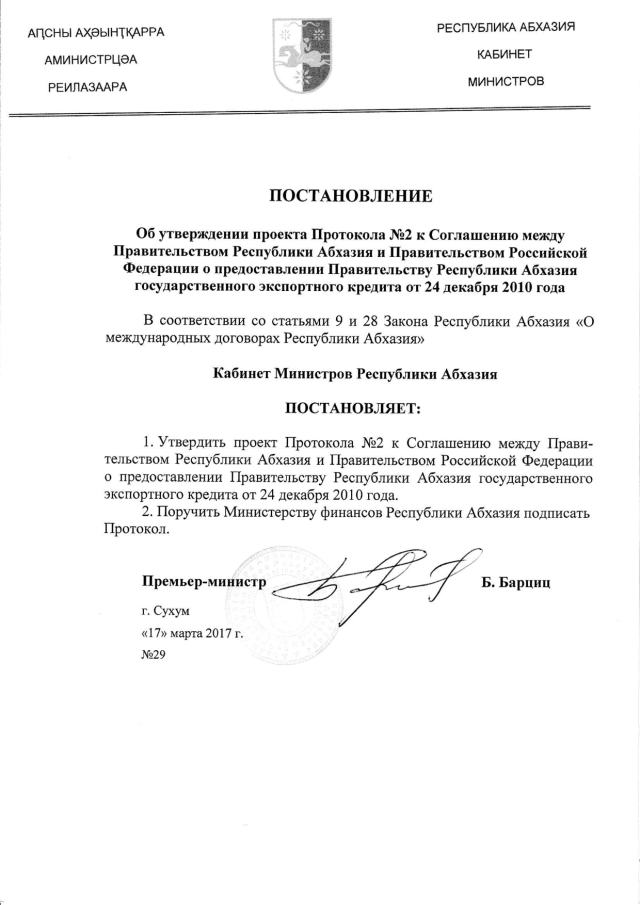 АԤСНЫ АҲӘЫНҬҚАРРА
АМИНИСТРЦӘА
РЕИЛАЗААРА

РЕСПУБЛИКА АБХАЗИЯ
КАБИНЕТ
МИНИСТРОВ

ПОСТАНОВЛЕНИЕ

Об утверждении проекта Протокола №2 к Соглашению между Правительством Республики Абхазия и Правительством Российской Федерации о предоставлении Правительству Республики Абхазия государственного экспортного кредита от 24 декабря 2010 года

В соответствии со статьями 9 и 28 Закона Республики Абхазия «О международных договорах Республики Абхазия»

Кабинет Министров Республики Абхазия

ПОСТАНОВЛЯЕТ:

1. Утвердить проект Протокола №2 к Соглашению между Правительством Республики Абхазия и Правительством Российской Федерации о предоставлении Правительству Республики Абхазия государственного экспортного кредита от 24 декабря 2010 года.
2. Поручить Министерству финансов Республики Абхазия подписать Протокол.

Премьер-министр Б. Барциц

г. Сухум
«17» марта 2017 г.
№29